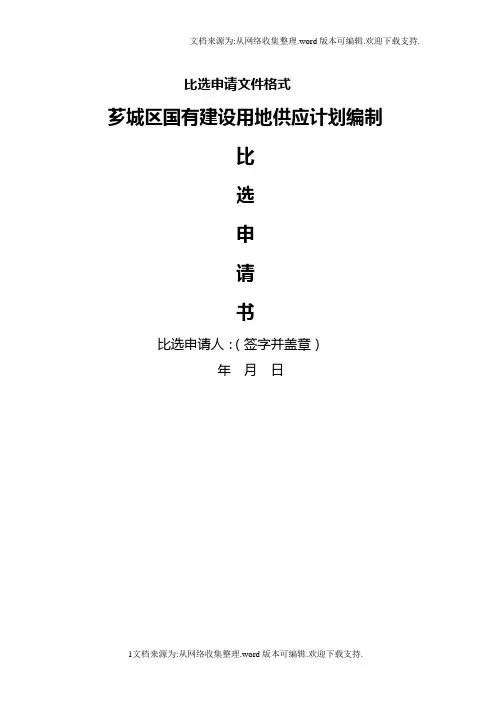 文档来源为:从网络收集整理.word版本可编辑.欢迎下载支持.

比选申请文件格式

芗城区国有建设用地供应计划编制

比

选

申

请

书

比选申请人:(签字并盖章)

年 月 日

1文档来源为:从网络收集整理.word版本可编辑.欢迎下载支持.